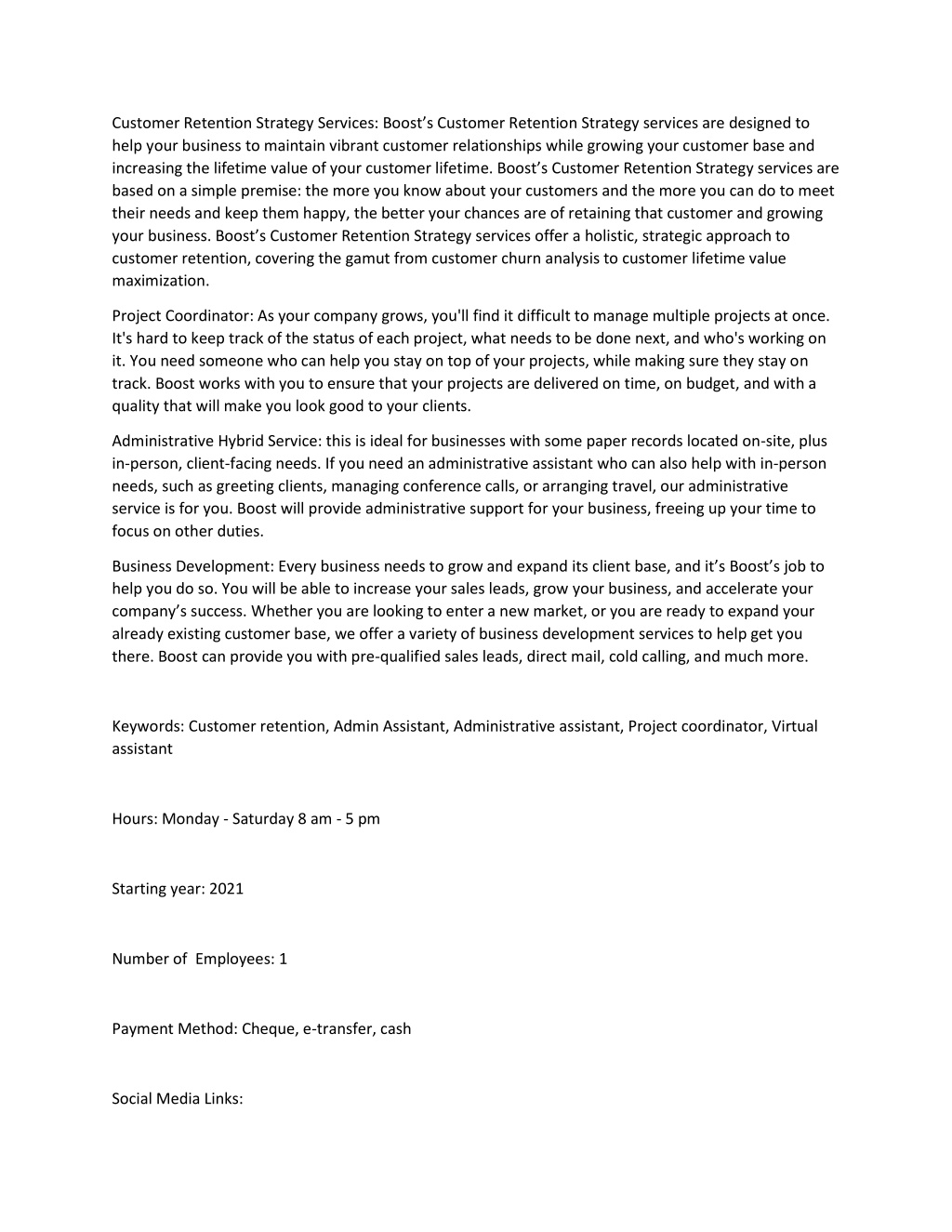 Customer Retention Strategy Services: Boost’s Customer Retention Strategy services are designed to help your business to maintain vibrant customer relationships while growing your customer base and increasing the lifetime value of your customer lifetime. Boost’s Customer Retention Strategy services are based on a simple premise: the more you know about your customers and the more you can do to meet their needs and keep them happy, the better your chances are of retaining that customer and growing your business. Boost’s Customer Retention Strategy services offer a holistic, strategic approach to customer retention, covering the gamut from customer churn analysis to customer lifetime value maximization.

Project Coordinator: As your company grows, you'll find it difficult to manage multiple projects at once. It's hard to keep track of the status of each project, what needs to be done next, and who's working on it. You need someone who can help you stay on top of your projects, while making sure they stay on track. Boost works with you to ensure that your projects are delivered on time, on budget, and with a quality that will make you look good to your clients.

Administrative Hybrid Service: this is ideal for businesses with some paper records located on-site, plus in-person, client-facing needs. If you need an administrative assistant who can also help with in-person needs, such as greeting clients, managing conference calls, or arranging travel, our administrative service is for you. Boost will provide administrative support for your business, freeing up your time to focus on other duties.

Business Development: Every business needs to grow and expand its client base, and it’s Boost’s job to help you do so. You will be able to increase your sales leads, grow your business, and accelerate your company’s success. Whether you are looking to enter a new market, or you are ready to expand your already existing customer base, we offer a variety of business development services to help get you there. Boost can provide you with pre-qualified sales leads, direct mail, cold calling, and much more.

Keywords: Customer retention, Admin Assistant, Administrative assistant, Project coordinator, Virtual assistant

Hours: Monday - Saturday 8 am - 5 pm

Starting year: 2021

Number of Employees: 1

Payment Method: Cheque, e-transfer, cash

Social Media Links: